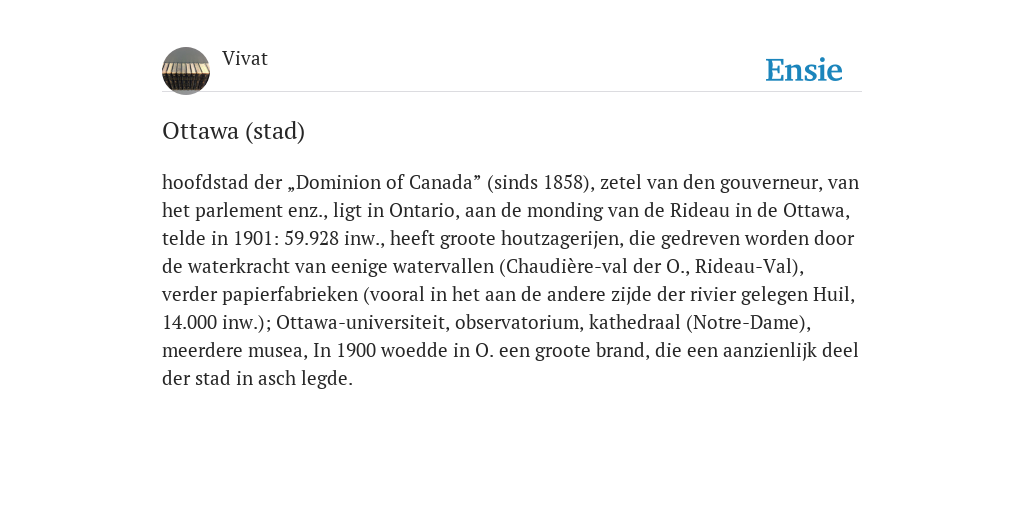 Vivat

Ensie

Ottawa (stad)

hoofdstad der „Dominion of Canada” (sinds 1858), zetel van den gouverneur, van het parlement enz., ligt in Ontario, aan de monding van de Rideau in de Ottawa, telde in 1901: 59.928 inw., heeft groote houtzagerijen, die gedreven worden door de waterkracht van eenige watervallen (Chaudière-val der O., Rideau-Val), verder papierfabrieken (vooral in het aan de andere zijde der rivier gelegen Huil, 14.000 inw.); Ottawa-universiteit, observatorium, kathedraal (Notre-Dame), meerdere musea, In 1900 woedde in O. een groote brand, die een aanzienlijk deel der stad in asch legde.